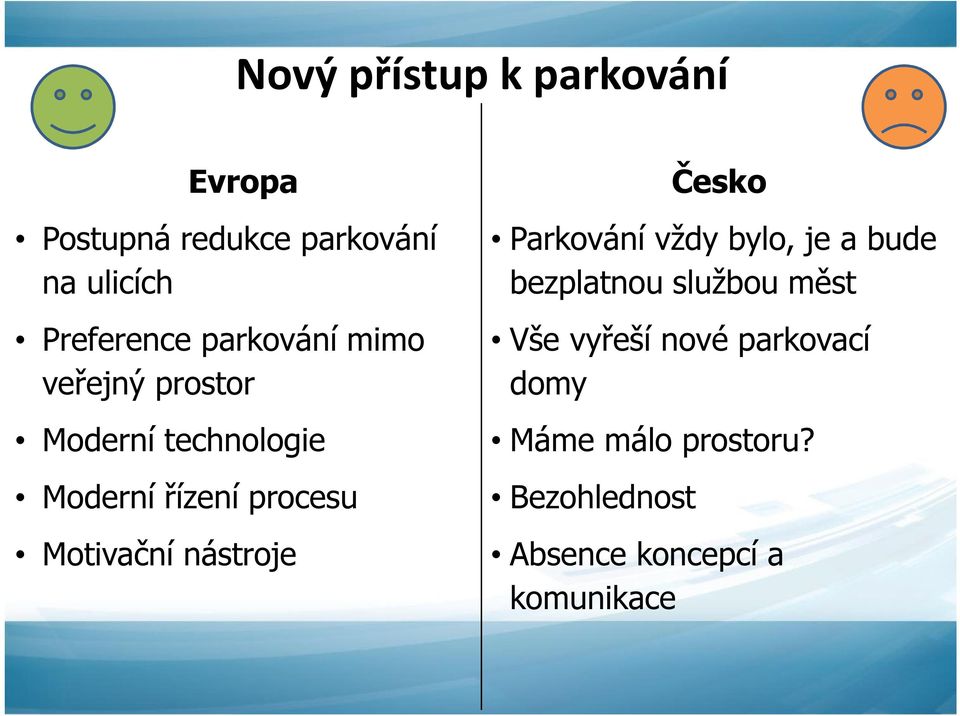 Nový přístup k parkování

Evropa

• Postupná redukce parkování na ulicích
• Preference parkování mimo veřejný prostor
• Moderní technologie
• Moderní řízení procesu
• Motivační nástroje

Česko

• Parkování vždy bylo, je a bude bezplatnou službou měst
• Vše vyřeší nové parkovací domy
• Máme málo prostoru?
• Bezohlednost
• Absence koncepcí a komunikace